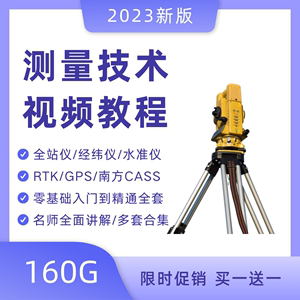 2023新版

测量技术
视频教程

全站仪/经纬仪/水准仪
RTK/GPS/南方CASS
零基础入门到精通全套
名师全面讲解/多套合集

160G

限时促销 买一送一